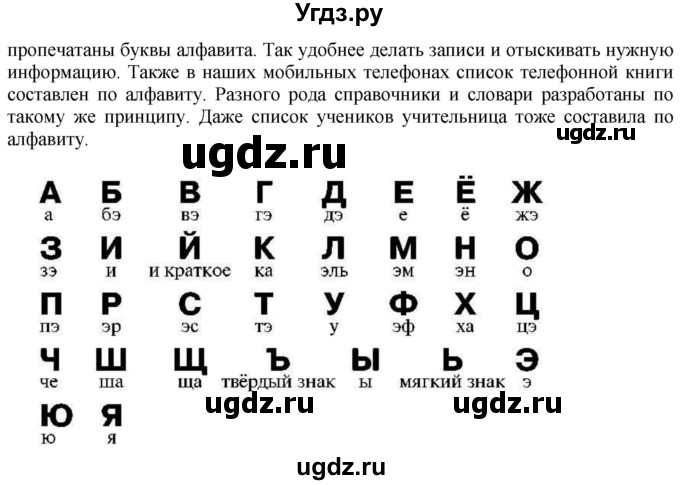 Угдз.ру

пропечатаны буквы алфавита. Так удобнее делать записи и отыскивать нужную информацию. Также в наших мобильных телефонах список телефонной книги составлен по алфавиту. Разного рода справочники и словари разработаны по такому же принципу. Даже список учеников учительница тоже составила по алфавиту.

А Б В Г Д Е Ё Ж
а бэ вэ гэ дэ е ё жэ

З И Й К Л М Н О
зэ и и краткое ка эль эм эн о

П Р С Т У Ф Х Ц
пэ эр эс тэ у эф ха цэ

Ч Ш Щ Ъ Ы Ь Э
че ша ща твёрдый знак ы мягкий знак э

Ю Я
ю я

ugdz.ru